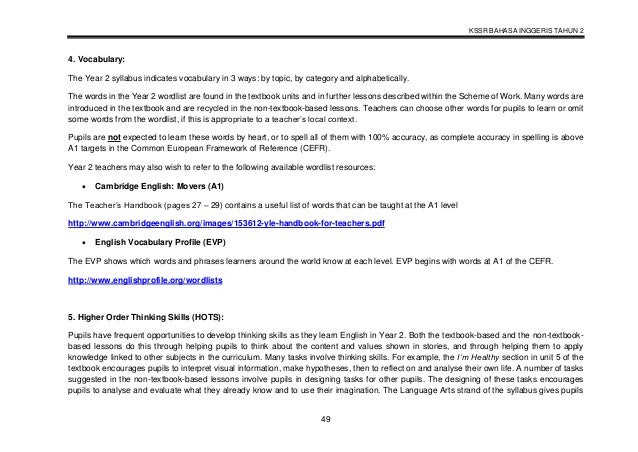 KSSR BAHASA INGGERIS TAHUN 2

4. Vocabulary:

The Year 2 syllabus indicates vocabulary in 3 ways: by topic, by category and alphabetically.

The words in the Year 2 wordlist are found in the textbook units and in further lessons described within the Scheme of Work. Many words are introduced in the textbook and are recycled in the non-textbook-based lessons. Teachers can choose other words for pupils to learn or omit some words from the wordlist, if this is appropriate to a teacher's local context.

Pupils are not expected to learn these words by heart, or to spell all of them with 100% accuracy, as complete accuracy in spelling is above A1 targets in the Common European Framework of Reference (CEFR).

Year 2 teachers may also wish to refer to the following available wordlist resources:

• Cambridge English: Movers (A1)

The Teacher's Handbook (pages 27 – 29) contains a useful list of words that can be taught at the A1 level

http://www.cambridgeenglish.org/images/153612-yle-handbook-for-teachers.pdf

• English Vocabulary Profile (EVP)

The EVP shows which words and phrases learners around the world know at each level. EVP begins with words at A1 of the CEFR.

http://www.englishprofile.org/wordlists

5. Higher Order Thinking Skills (HOTS):

Pupils have frequent opportunities to develop thinking skills as they learn English in Year 2. Both the textbook-based and the non-textbook-based lessons do this through helping pupils to think about the content and values shown in stories, and through helping them to apply knowledge linked to other subjects in the curriculum. Many tasks involve thinking skills. For example, the I'm Healthy section in unit 5 of the textbook encourages pupils to interpret visual information, make hypotheses, then to reflect on and analyse their own life. A number of tasks suggested in the non-textbook-based lessons involve pupils in designing tasks for other pupils. The designing of these tasks encourages pupils to analyse and evaluate what they already know and to use their imagination. The Language Arts strand of the syllabus gives pupils

49